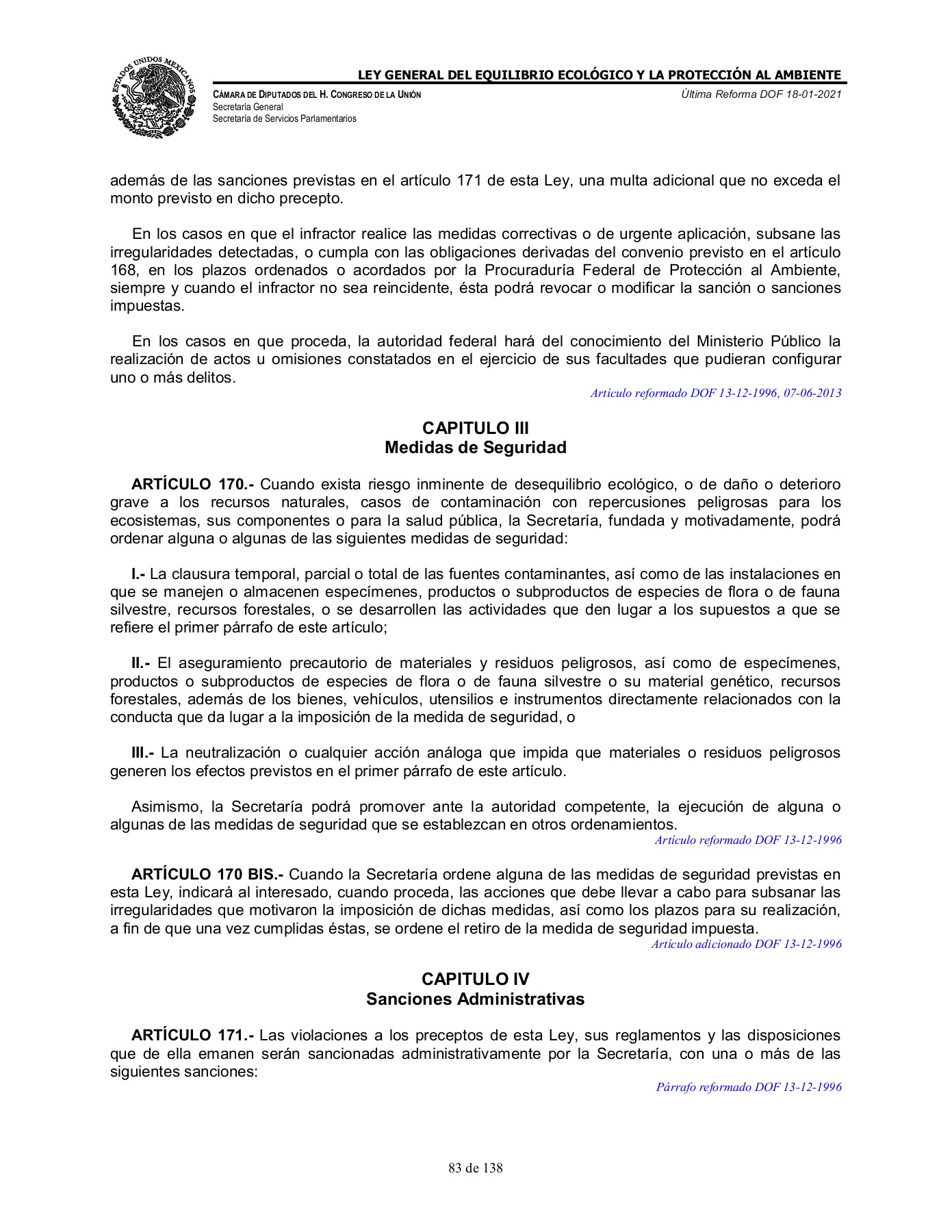 ESTADOS UNIDOS MEXICANOS

LEY GENERAL DEL EQUILIBRIO ECOLÓGICO Y LA PROTECCIÓN AL AMBIENTE

CÁMARA DE DIPUTADOS DEL H. CONGRESO DE LA UNIÓN
Secretaría General
Secretaría de Servicios Parlamentarios

Última Reforma DOF 18-01-2021

además de las sanciones previstas en el artículo 171 de esta Ley, una multa adicional que no exceda el monto previsto en dicho precepto.

En los casos en que el infractor realice las medidas correctivas o de urgente aplicación, subsane las irregularidades detectadas, o cumpla con las obligaciones derivadas del convenio previsto en el artículo 168, en los plazos ordenados o acordados por la Procuraduría Federal de Protección al Ambiente, siempre y cuando el infractor no sea reincidente, ésta podrá revocar o modificar la sanción o sanciones impuestas.

En los casos en que proceda, la autoridad federal hará del conocimiento del Ministerio Público la realización de actos u omisiones constatados en el ejercicio de sus facultades que pudieran configurar uno o más delitos.

Artículo reformado DOF 13-12-1996, 07-06-2013

CAPITULO III
Medidas de Seguridad

ARTÍCULO 170.- Cuando exista riesgo inminente de desequilibrio ecológico, o de daño o deterioro grave a los recursos naturales, casos de contaminación con repercusiones peligrosas para los ecosistemas, sus componentes o para la salud pública, la Secretaría, fundada y motivadamente, podrá ordenar alguna o algunas de las siguientes medidas de seguridad:

I.- La clausura temporal, parcial o total de las fuentes contaminantes, así como de las instalaciones en que se manejen o almacenen especímenes, productos o subproductos de especies de flora o de fauna silvestre, recursos forestales, o se desarrollen las actividades que den lugar a los supuestos a que se refiere el primer párrafo de este artículo;

II.- El aseguramiento precautorio de materiales y residuos peligrosos, así como de especímenes, productos o subproductos de especies de flora o de fauna silvestre o su material genético, recursos forestales, además de los bienes, vehículos, utensilios e instrumentos directamente relacionados con la conducta que da lugar a la imposición de la medida de seguridad, o

III.- La neutralización o cualquier acción análoga que impida que materiales o residuos peligrosos generen los efectos previstos en el primer párrafo de este artículo.

Asimismo, la Secretaría podrá promover ante la autoridad competente, la ejecución de alguna o algunas de las medidas de seguridad que se establezcan en otros ordenamientos.

Artículo reformado DOF 13-12-1996

ARTÍCULO 170 BIS.- Cuando la Secretaría ordene alguna de las medidas de seguridad previstas en esta Ley, indicará al interesado, cuando proceda, las acciones que debe llevar a cabo para subsanar las irregularidades que motivaron la imposición de dichas medidas, así como los plazos para su realización, a fin de que una vez cumplidas éstas, se ordene el retiro de la medida de seguridad impuesta.

Artículo adicionado DOF 13-12-1996

CAPITULO IV
Sanciones Administrativas

ARTÍCULO 171.- Las violaciones a los preceptos de esta Ley, sus reglamentos y las disposiciones que de ella emanen serán sancionadas administrativamente por la Secretaría, con una o más de las siguientes sanciones:

Párrafo reformado DOF 13-12-1996

83 de 138